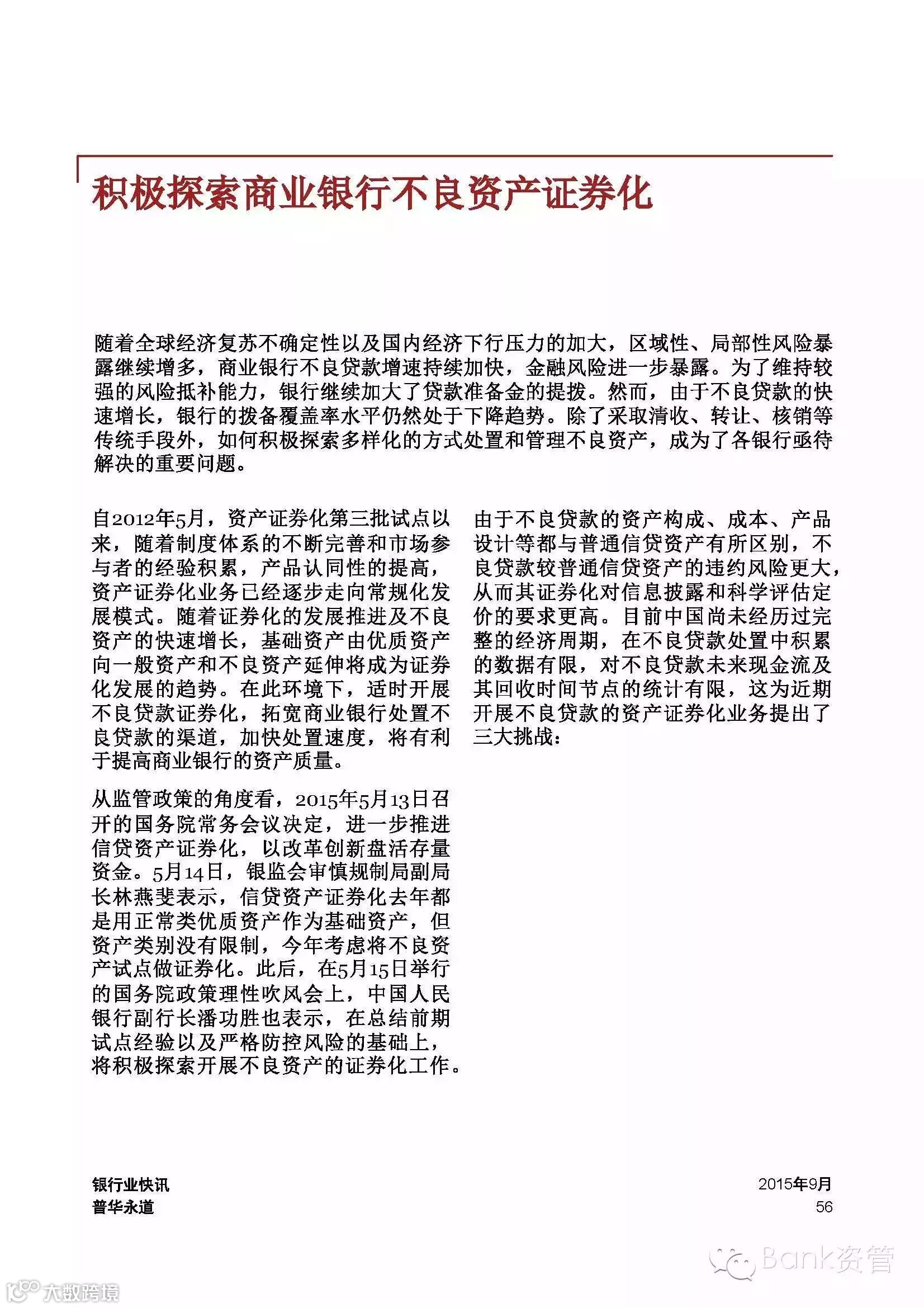 积极探索商业银行不良资产证券化

随着全球经济复苏不确定性以及国内经济下行压力的加大，区域性、局部性风险暴露继续增多，商业银行不良贷款增速持续加快，金融风险进一步暴露。为了维持较强的风险抵补能力，银行继续加大了贷款准备金的提拨。然而，由于不良贷款的快速增长，银行的拨备覆盖率水平仍然处于下降趋势。除了采取清收、转让、核销等传统手段外，如何积极探索多样化的方式处置和管理不良资产，成为了各银行亟待解决的重要问题。

自2012年5月，资产证券化第三批试点以来，随着制度体系的不断完善和市场参与者的经验积累，产品认同性的提高，资产证券化业务已经逐步走向常规化发展模式。随着证券化的发展推进及不良资产的快速增长，基础资产由优质资产向一般资产和不良资产延伸将成为证券化发展的趋势。在此环境下，适时开展不良贷款证券化，拓宽商业银行处置不良贷款的渠道，加快处置速度，将有利于提高商业银行的资产质量。

从监管政策的角度看，2015年5月13日召开的国务院常务会议决定，进一步推进信贷资产证券化，以改革创新盘活存量资金。5月14日，银监会审慎规制局副局长林燕斐表示，信贷资产证券化去年都是用正常类优质资产作为基础资产，但资产类别没有限制，今年考虑将不良资产试点做证券化。此后，在5月15日举行的国务院政策理性吹风会上，中国人民银行副行长潘功胜也表示，在总结前期试点经验以及严格防控风险的基础上，将积极探索开展不良资产的证券化工作。

由于不良贷款的资产构成、成本、产品设计等都与普通信贷资产有所区别，不良贷款较普通信贷资产的违约风险更大，从而其证券化对信息披露和科学评估定价的要求更高。目前中国尚未经历过完整的经济周期，在不良贷款处置中积累的数据有限，对不良贷款未来现金流及其回收时间节点的统计有限，这为近期开展不良贷款的资产证券化业务提出了三大挑战：

银行业快讯
普华永道

2015年9月
56

Bank资管
大数跨境